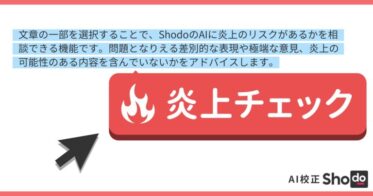 文章の一部を選択することで、ShodoのAIに炎上のリスクがあるかを相談できる機能です。問題となりえる差別的な表現や極端な意見、炎上の可能性のある内容を含んでいないかをアドバイスします。

炎上チェック

AI校正 Shodo